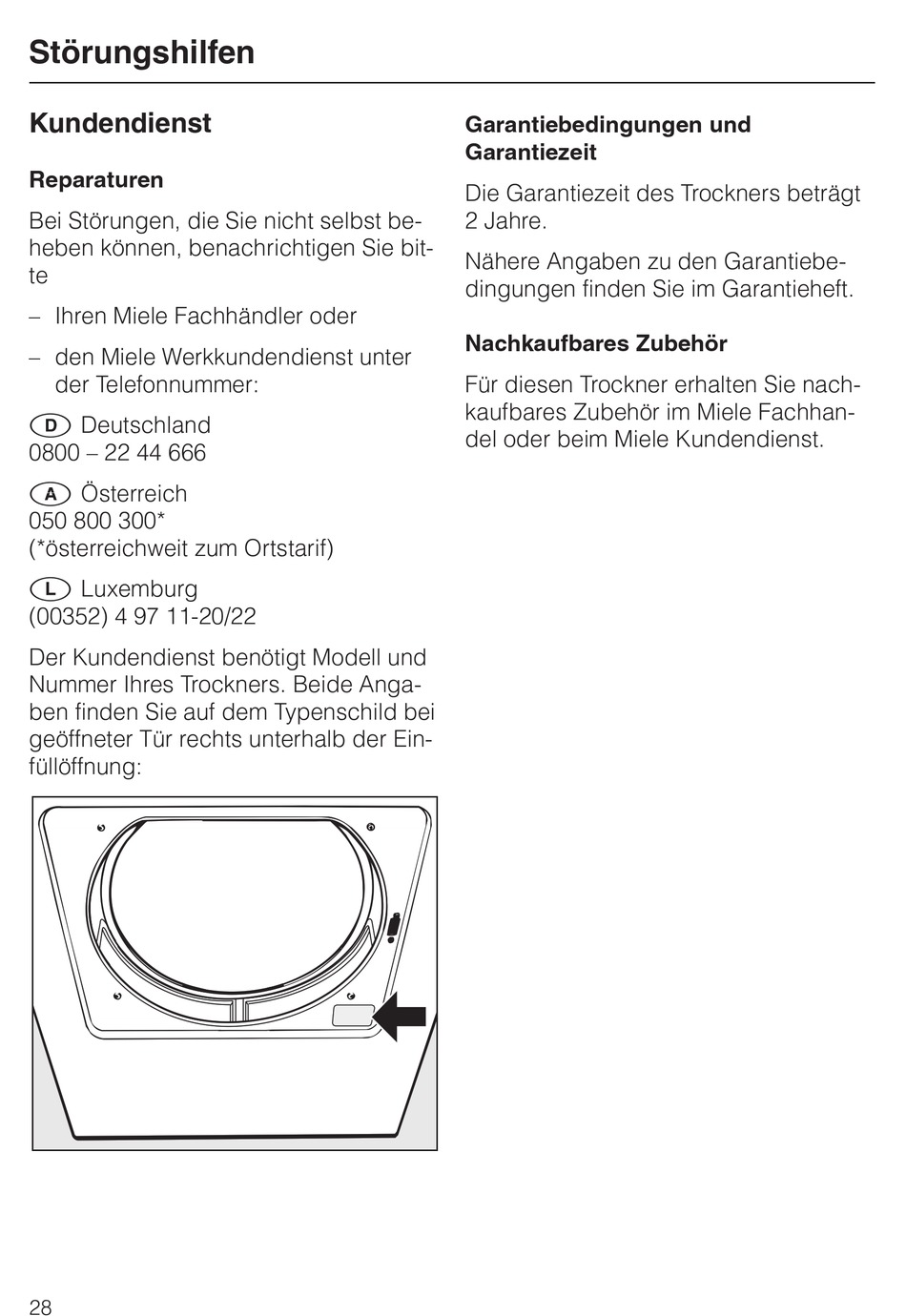 Störungshilfen

Kundendienst

Reparaturen

Bei Störungen, die Sie nicht selbst beheben können, benachrichtigen Sie bitte

– Ihren Miele Fachhändler oder

– den Miele Werkkundendienst unter der Telefonnummer:

D Deutschland
0800 – 22 44 666

A Österreich
050 800 300*
(*österreichweit zum Ortstarif)

L Luxemburg
(00352) 4 97 11-20/22

Der Kundendienst benötigt Modell und Nummer Ihres Trockners. Beide Angaben finden Sie auf dem Typenschild bei geöffneter Tür rechts unterhalb der Einfüllöffnung:

Garantiebedingungen und Garantiezeit

Die Garantiezeit des Trockners beträgt 2 Jahre.

Nähere Angaben zu den Garantiebedingungen finden Sie im Garantieheft.

Nachkaufbares Zubehör

Für diesen Trockner erhalten Sie nachkaufbares Zubehör im Miele Fachhandel oder beim Miele Kundendienst.

28